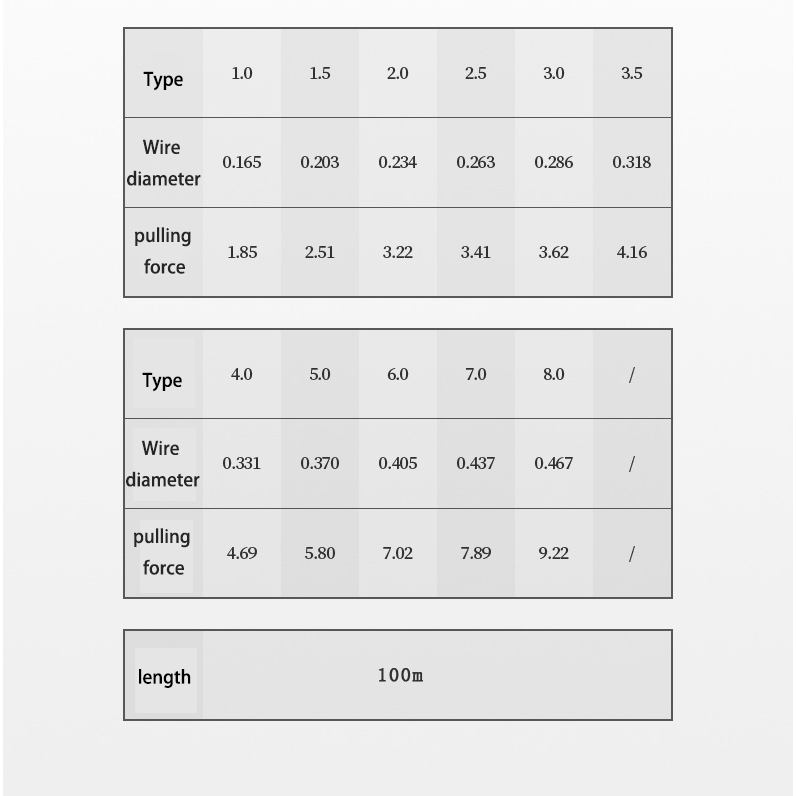 | Type | 1.0 | 1.5 | 2.0 | 2.5 | 3.0 | 3.5 |
|---|---|---|---|---|---|---|
| Wire diameter | 0.165 | 0.203 | 0.234 | 0.263 | 0.286 | 0.318 |
| pulling force | 1.85 | 2.51 | 3.22 | 3.41 | 3.62 | 4.16 |

| Type | 4.0 | 5.0 | 6.0 | 7.0 | 8.0 | / |
|---|---|---|---|---|---|---|
| Wire diameter | 0.331 | 0.370 | 0.405 | 0.437 | 0.467 | / |
| pulling force | 4.69 | 5.80 | 7.02 | 7.89 | 9.22 | / |

| length | 100m |
|---|---|